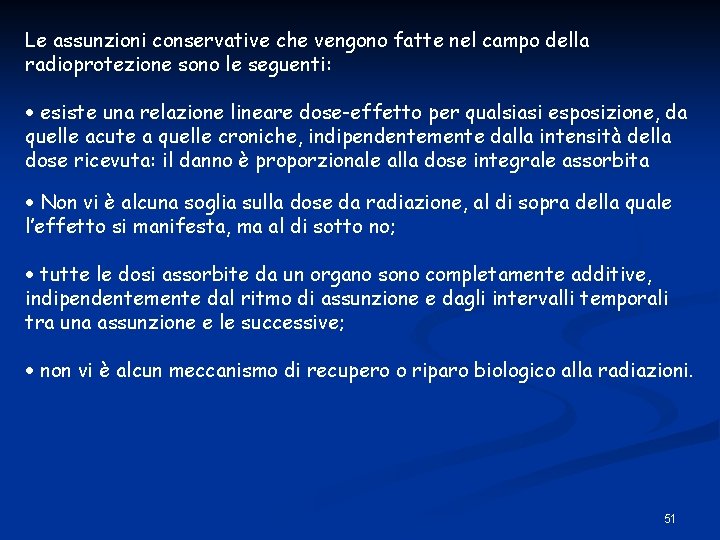 Le assunzioni conservative che vengono fatte nel campo della radioprotezione sono le seguenti:

• esiste una relazione lineare dose-effetto per qualsiasi esposizione, da quelle acute a quelle croniche, indipendentemente dalla intensità della dose ricevuta: il danno è proporzionale alla dose integrale assorbita

• Non vi è alcuna soglia sulla dose da radiazione, al di sopra della quale l'effetto si manifesta, ma al di sotto no;

• tutte le dosi assorbite da un organo sono completamente additive, indipendentemente dal ritmo di assunzione e dagli intervalli temporali tra una assunzione e le successive;

• non vi è alcun meccanismo di recupero o riparo biologico alla radiazioni.

51